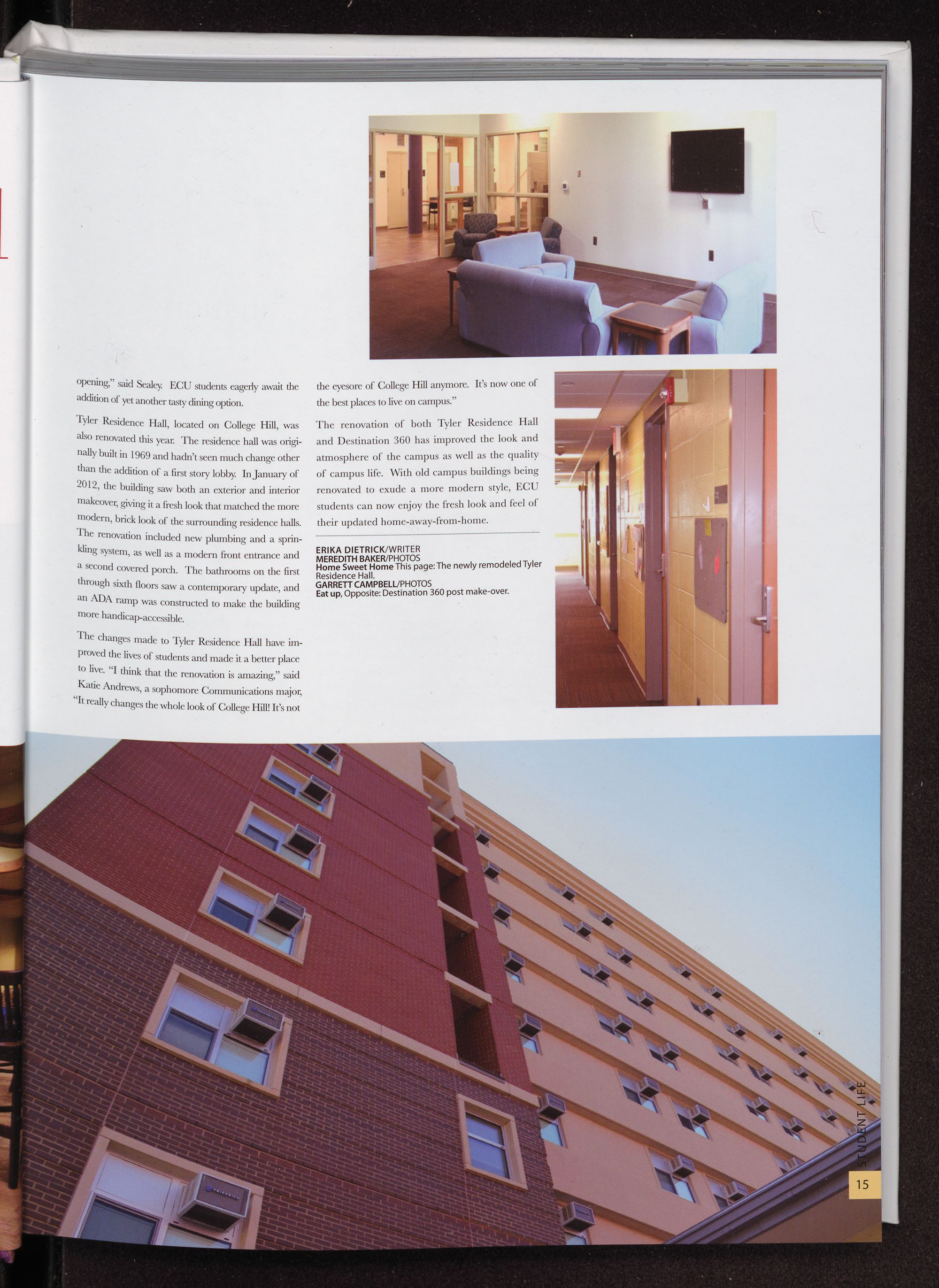 opening," said Sealey. ECU students eagerly await the addition of yet another tasty dining option.

Tyler Residence Hall, located on College Hill, was also renovated this year. The residence hall was originally built in 1969 and hadn't seen much change other than the addition of a first story lobby. In January of 2012, the building saw both an exterior and interior makeover, giving it a fresh look that matched the more modern, brick look of the surrounding residence halls. The renovation included new plumbing and a sprinkling system, as well as a modern front entrance and a second covered porch. The bathrooms on the first through sixth floors saw a contemporary update, and an ADA ramp was constructed to make the building more handicap-accessible.

The changes made to Tyler Residence Hall have improved the lives of students and made it a better place to live. "I think that the renovation is amazing," said Katie Andrews, a sophomore Communications major, "It really changes the whole look of College Hill! It's not the eyesore of College Hill anymore. It's now one of the best places to live on campus."

The renovation of both Tyler Residence Hall and Destination 360 has improved the look and atmosphere of the campus as well as the quality of campus life. With old campus buildings being renovated to exude a more modern style, ECU students can now enjoy the fresh look and feel of their updated home-away-from-home.

ERIKA DIETRICK/WRITER
MEREDITH BAKER/PHOTOS
Home Sweet Home This page: The newly remodeled Tyler Residence Hall.
GARRETT CAMPBELL/PHOTOS
Eat up, Opposite: Destination 360 post make-over.

STUDENT LIFE
15